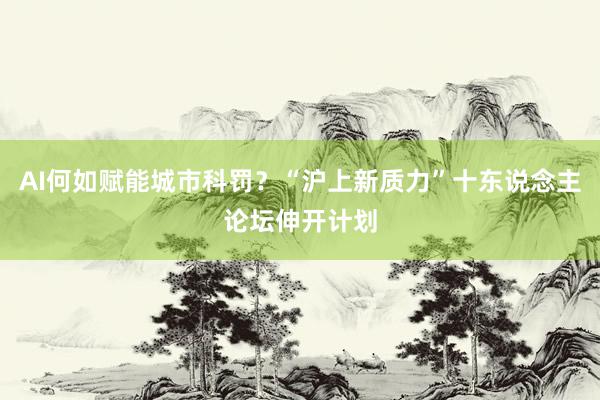 AI何如赋能城市科罚？“沪上新质力”十东说念主论坛伸开计划